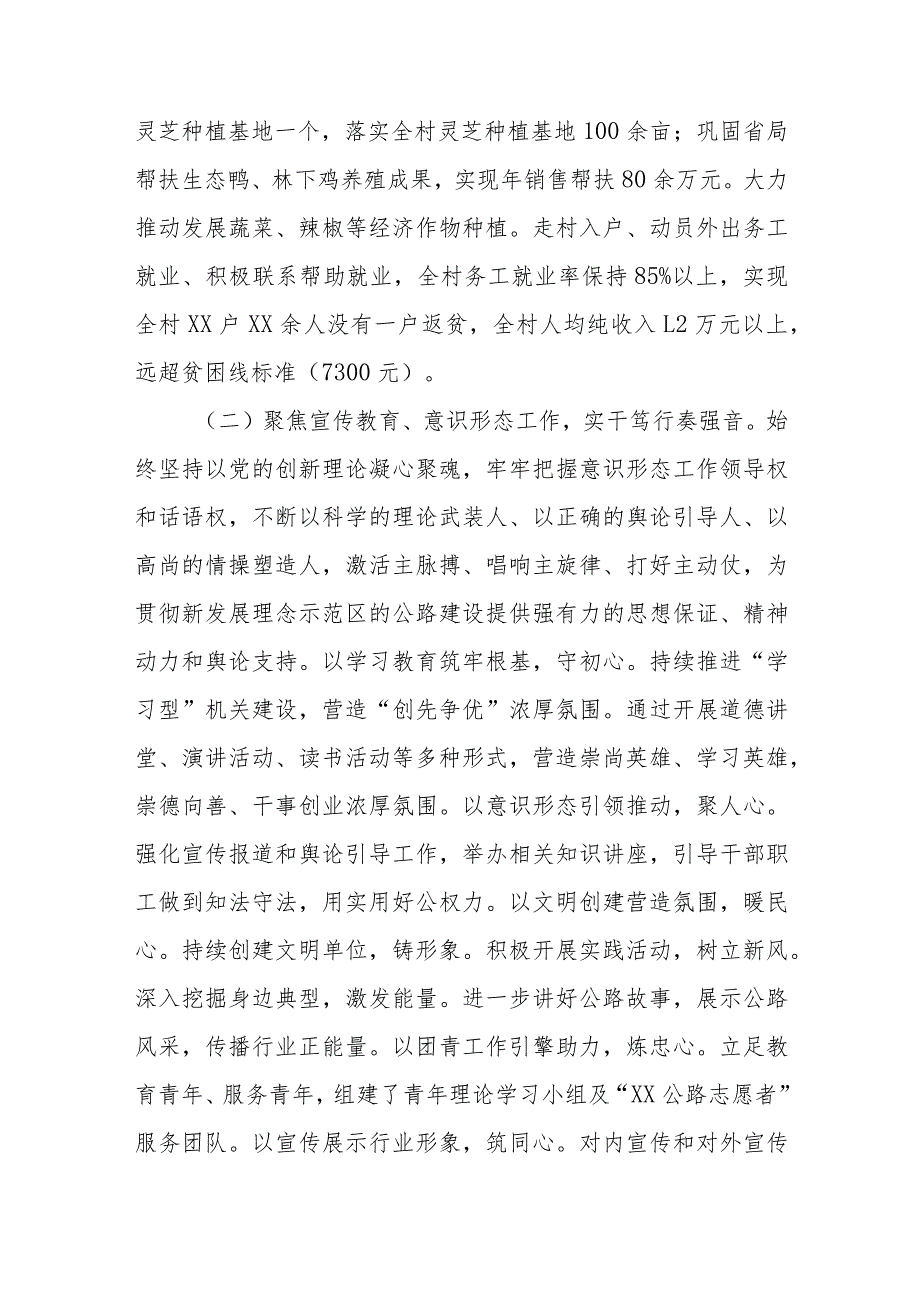 灵芝种植基地一个，落实全村灵芝种植基地100余亩；巩固省局帮扶生态鸭、林下鸡养殖成果，实现年销售帮扶80余万元。大力推动发展蔬菜、辣椒等经济作物种植。走村入户、动员外出务工就业、积极联系帮助就业，全村务工就业率保持85%以上，实现全村XX户XX余人没有一户返贫，全村人均纯收入L2万元以上，远超贫困线标准（7300元）。

（二）聚焦宣传教育、意识形态工作，实干笃行奏强音。始终坚持以党的创新理论凝心聚魂，牢牢把握意识形态工作领导权和话语权，不断以科学的理论武装人、以正确的舆论引导人、以高尚的情操塑造人，激活主脉搏、唱响主旋律、打好主动仗，为贯彻新发展理念示范区的公路建设提供强有力的思想保证、精神动力和舆论支持。以学习教育筑牢根基，守初心。持续推进“学习型”机关建设，营造“创先争优”浓厚氛围。通过开展道德讲堂、演讲活动、读书活动等多种形式，营造崇尚英雄、学习英雄，崇德向善、干事创业浓厚氛围。以意识形态引领推动，聚人心。强化宣传报道和舆论引导工作，举办相关知识讲座，引导干部职工做到知法守法，用实用好公权力。以文明创建营造氛围，暖民心。持续创建文明单位，铸形象。积极开展实践活动，树立新风。深入挖掘身边典型，激发能量。进一步讲好公路故事，展示公路风采，传播行业正能量。以团青工作引擎助力，炼忠心。立足教育青年、服务青年，组建了青年理论学习小组及“XX公路志愿者”服务团队。以宣传展示行业形象，筑同心。对内宣传和对外宣传